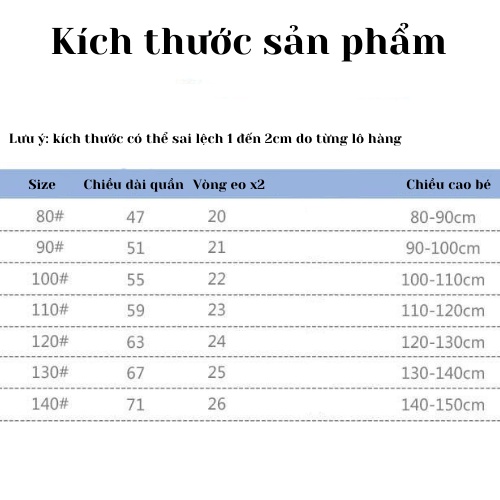 Kích thước sản phẩm

Lưu ý: kích thước có thể sai lệch 1 đến 2cm do từng lô hàng

| Size | Chiều dài quần | Vòng eo x2 | Chiều cao bé |
|---|---|---|---|
| 80# | 47 | 20 | 80-90cm |
| 90# | 51 | 21 | 90-100cm |
| 100# | 55 | 22 | 100-110cm |
| 110# | 59 | 23 | 110-120cm |
| 120# | 63 | 24 | 120-130cm |
| 130# | 67 | 25 | 130-140cm |
| 140# | 71 | 26 | 140-150cm |